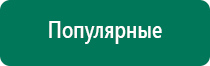 Популярные